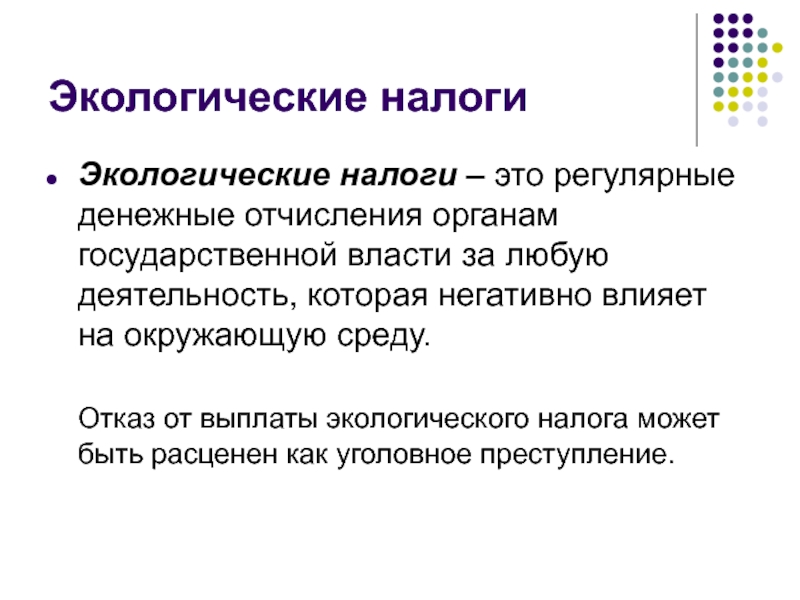 Экологические налоги

• Экологические налоги – это регулярные денежные отчисления органам государственной власти за любую деятельность, которая негативно влияет на окружающую среду.

Отказ от выплаты экологического налога может быть расценен как уголовное преступление.